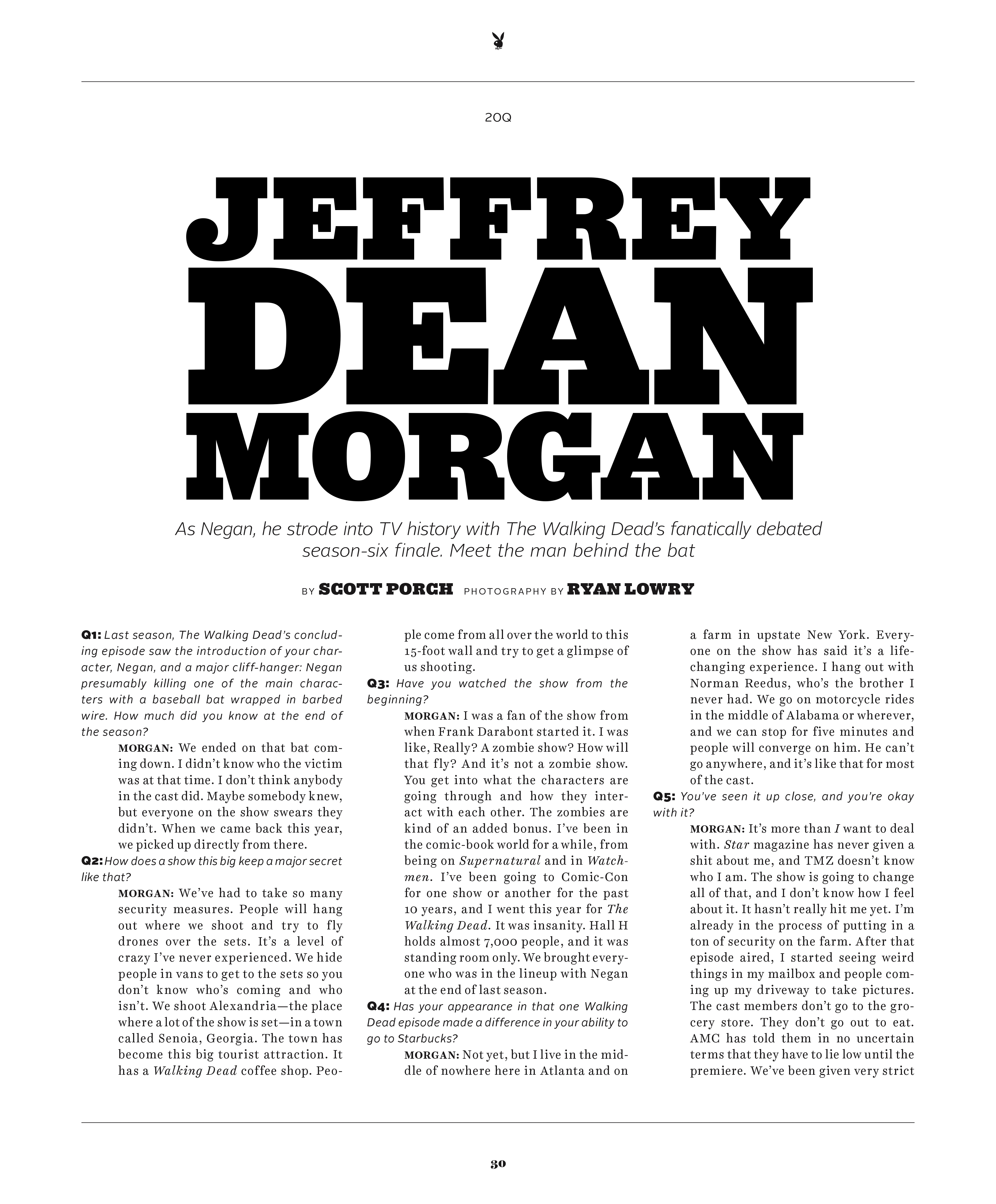 20Q

JEFFREY DEAN MORGAN

As Negan, he strode into TV history with The Walking Dead's fanatically debated season-six finale. Meet the man behind the bat

BY SCOTT PORCH PHOTOGRAPHY BY RYAN LOWRY

Q1: Last season, The Walking Dead's concluding episode saw the introduction of your character, Negan, and a major cliff-hanger: Negan presumably killing one of the main characters with a baseball bat wrapped in barbed wire. How much did you know at the end of the season?

MORGAN: We ended on that bat coming down. I didn't know who the victim was at that time. I don't think anybody in the cast did. Maybe somebody knew, but everyone on the show swears they didn't. When we came back this year, we picked up directly from there.

Q2: How does a show this big keep a major secret like that?

MORGAN: We've had to take so many security measures. People will hang out where we shoot and try to fly drones over the sets. It's a level of crazy I've never experienced. We hide people in vans to get to the sets so you don't know who's coming and who isn't. We shoot Alexandria—the place where a lot of the show is set—in a town called Senoia, Georgia. The town has become this big tourist attraction. It has a Walking Dead coffee shop. People come from all over the world to this 15-foot wall and try to get a glimpse of us shooting.

Q3: Have you watched the show from the beginning?

MORGAN: I was a fan of the show from when Frank Darabont started it. I was like, Really? A zombie show? How will that fly? And it's not a zombie show. You get into what the characters are going through and how they interact with each other. The zombies are kind of an added bonus. I've been in the comic-book world for a while, from being on Supernatural and in Watchmen. I've been going to Comic-Con for one show or another for the past 10 years, and I went this year for The Walking Dead. It was insanity. Hall H holds almost 7,000 people, and it was standing room only. We brought everyone who was in the lineup with Negan at the end of last season.

Q4: Has your appearance in that one Walking Dead episode made a difference in your ability to go to Starbucks?

MORGAN: Not yet, but I live in the middle of nowhere here in Atlanta and on a farm in upstate New York. Everyone on the show has said it's a life-changing experience. I hang out with Norman Reedus, who's the brother I never had. We go on motorcycle rides in the middle of Alabama or wherever, and we can stop for five minutes and people will converge on him. He can't go anywhere, and it's like that for most of the cast.

Q5: You've seen it up close, and you're okay with it?

MORGAN: It's more than I want to deal with. Star magazine has never given a shit about me, and TMZ doesn't know who I am. The show is going to change all of that, and I don't know how I feel about it. It hasn't really hit me yet. I'm already in the process of putting in a ton of security on the farm. After that episode aired, I started seeing weird things in my mailbox and people coming up my driveway to take pictures. The cast members don't go to the grocery store. They don't go out to eat. AMC has told them in no uncertain terms that they have to lie low until the premiere. We've been given very strict

30